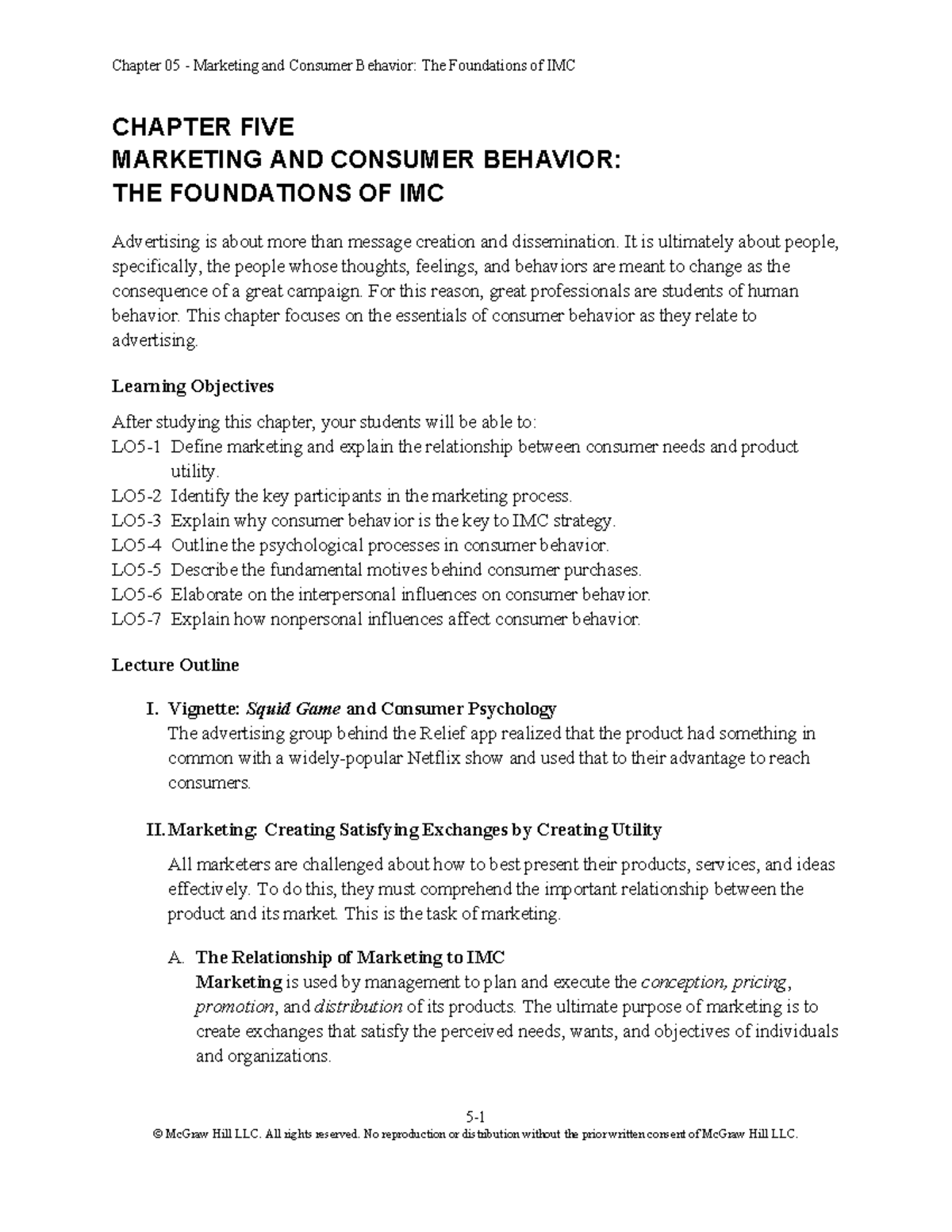 Chapter 05 - Marketing and Consumer Behavior: The Foundations of IMC

CHAPTER FIVE
MARKETING AND CONSUMER BEHAVIOR:
THE FOUNDATIONS OF IMC

Advertising is about more than message creation and dissemination. It is ultimately about people, specifically, the people whose thoughts, feelings, and behaviors are meant to change as the consequence of a great campaign. For this reason, great professionals are students of human behavior. This chapter focuses on the essentials of consumer behavior as they relate to advertising.

Learning Objectives

After studying this chapter, your students will be able to:
LO5-1 Define marketing and explain the relationship between consumer needs and product utility.
LO5-2 Identify the key participants in the marketing process.
LO5-3 Explain why consumer behavior is the key to IMC strategy.
LO5-4 Outline the psychological processes in consumer behavior.
LO5-5 Describe the fundamental motives behind consumer purchases.
LO5-6 Elaborate on the interpersonal influences on consumer behavior.
LO5-7 Explain how nonpersonal influences affect consumer behavior.

Lecture Outline

I. Vignette: Squid Game and Consumer Psychology
The advertising group behind the Relief app realized that the product had something in common with a widely-popular Netflix show and used that to their advantage to reach consumers.

II. Marketing: Creating Satisfying Exchanges by Creating Utility

All marketers are challenged about how to best present their products, services, and ideas effectively. To do this, they must comprehend the important relationship between the product and its market. This is the task of marketing.

A. The Relationship of Marketing to IMC
Marketing is used by management to plan and execute the conception, pricing, promotion, and distribution of its products. The ultimate purpose of marketing is to create exchanges that satisfy the perceived needs, wants, and objectives of individuals and organizations.

5-1
© McGraw Hill LLC. All rights reserved. No reproduction or distribution without the prior written consent of McGraw Hill LLC.